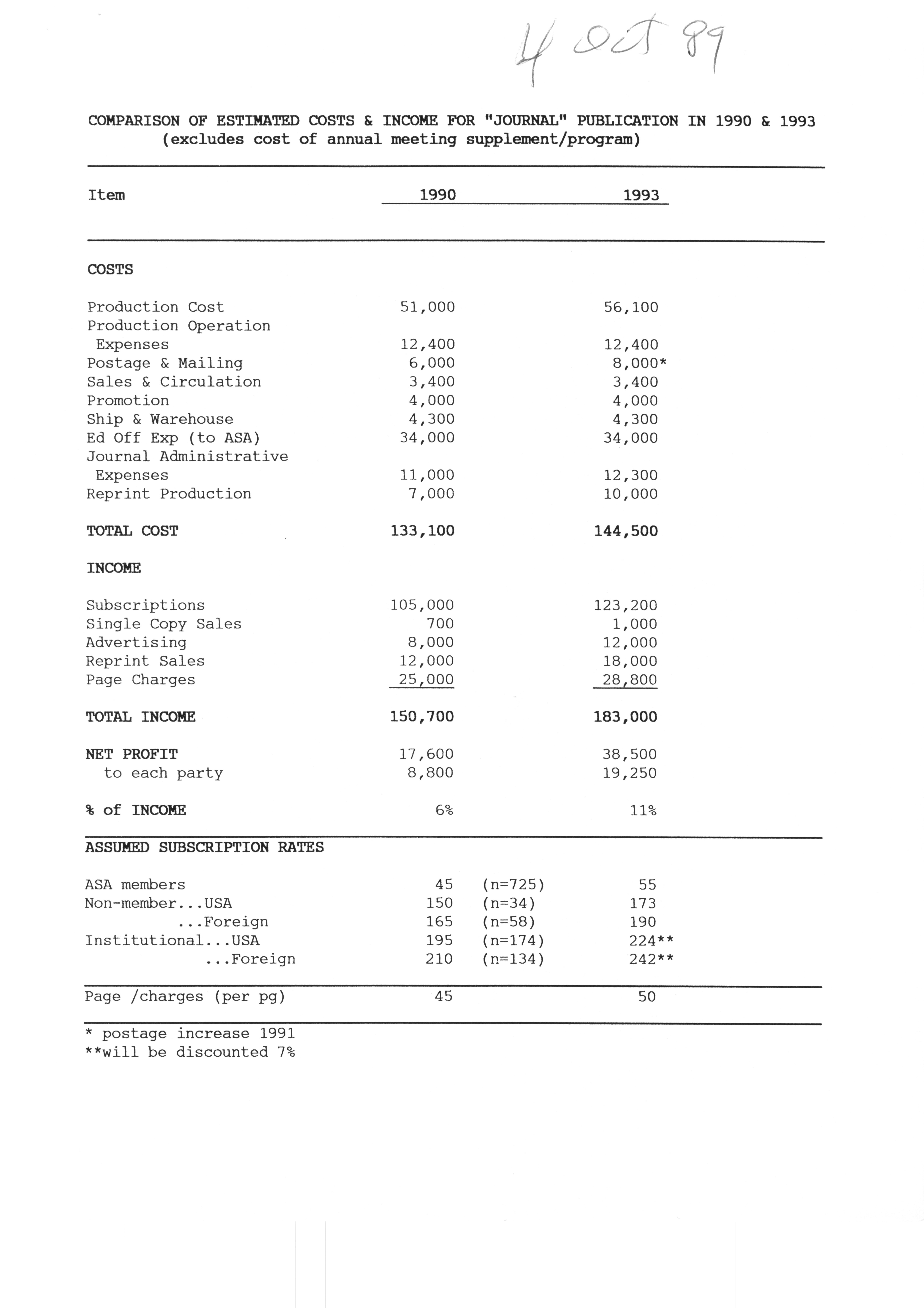 4 Oct 89

COMPARISON OF ESTIMATED COSTS & INCOME FOR "JOURNAL" PUBLICATION IN 1990 & 1993
(excludes cost of annual meeting supplement/program)

| Item | 1990 | | 1993 |
|---|---|---|---|
| COSTS | | | |
| Production Cost | 51,000 | | 56,100 |
| Production Operation Expenses | 12,400 | | 12,400 |
| Postage & Mailing | 6,000 | | 8,000* |
| Sales & Circulation | 3,400 | | 3,400 |
| Promotion | 4,000 | | 4,000 |
| Ship & Warehouse | 4,300 | | 4,300 |
| Ed Off Exp (to ASA) | 34,000 | | 34,000 |
| Journal Administrative Expenses | 11,000 | | 12,300 |
| Reprint Production | 7,000 | | 10,000 |
| TOTAL COST | 133,100 | | 144,500 |
| INCOME | | | |
| Subscriptions | 105,000 | | 123,200 |
| Single Copy Sales | 700 | | 1,000 |
| Advertising | 8,000 | | 12,000 |
| Reprint Sales | 12,000 | | 18,000 |
| Page Charges | 25,000 | | 28,800 |
| TOTAL INCOME | 150,700 | | 183,000 |
| NET PROFIT | 17,600 | | 38,500 |
| to each party | 8,800 | | 19,250 |
| % of INCOME | 6% | | 11% |
| ASSUMED SUBSCRIPTION RATES | | | |
| ASA members | 45 | (n=725) | 55 |
| Non-member...USA | 150 | (n=34) | 173 |
| ...Foreign | 165 | (n=58) | 190 |
| Institutional...USA | 195 | (n=174) | 224** |
| ...Foreign | 210 | (n=134) | 242** |
| Page /charges (per pg) | 45 | | 50 |

* postage increase 1991
**will be discounted 7%